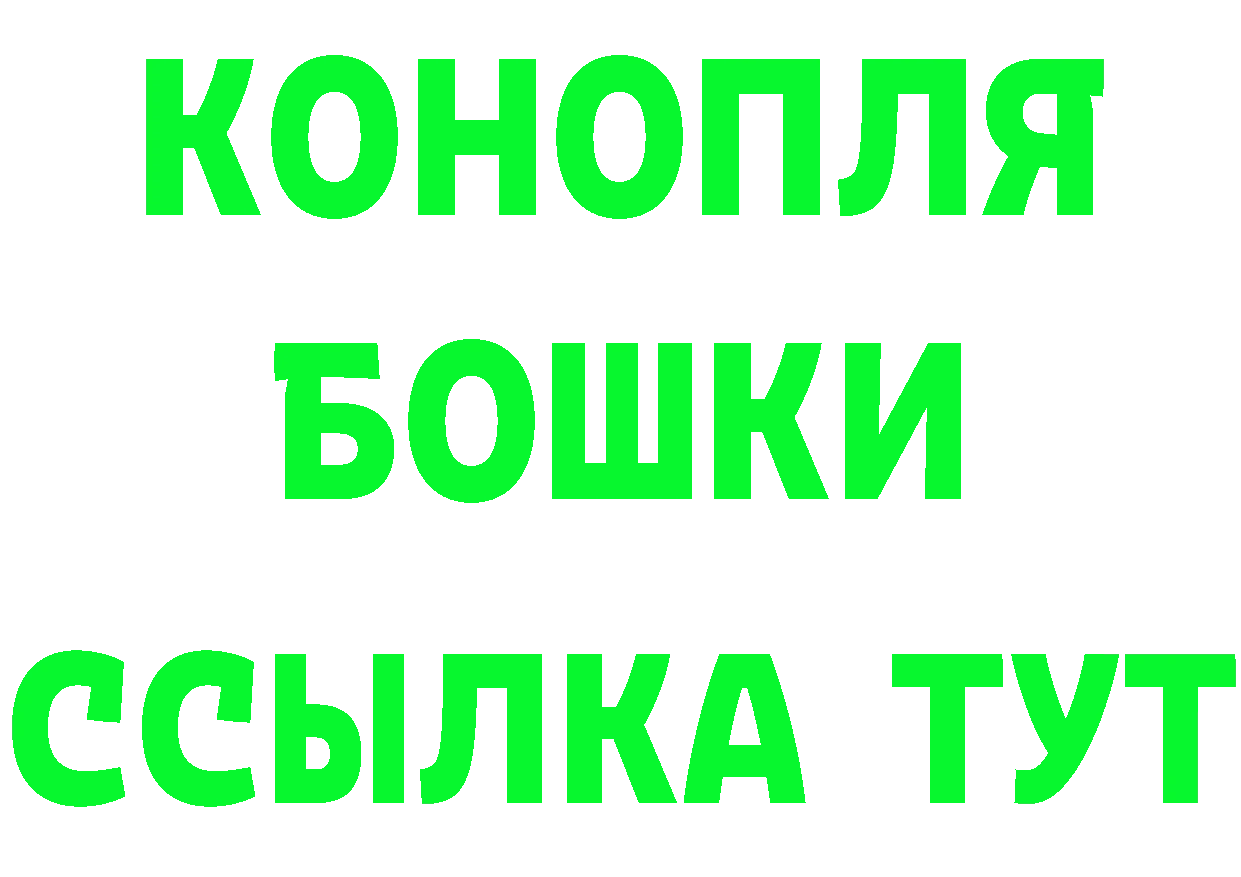 КОНОПЛЯ
БОШКИ
ССЫЛКА ТУТ